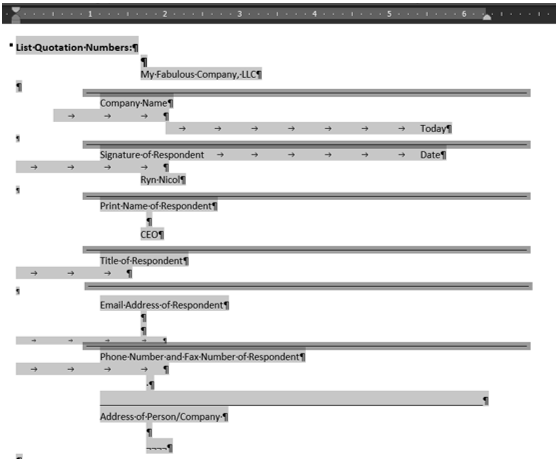 1 2 3 4 5 6

List·Quotation·Numbers:¶

¶
My·Fabulous·Company,·LLC¶

¶

Company·Name¶
→ → → ¶
→ → → → → → → Today¶
¶

Signature·of·Respondent → → → → → → Date¶
→ → → → ¶
Ryn·Nicol¶
¶

Print·Name·of·Respondent¶
¶
CEO¶

Title·of·Respondent¶
→ → → ¶
¶

Email·Address·of·Respondent¶
¶
¶
→ → → → ¶

Phone·Number·and·Fax·Number·of·Respondent¶
→ → → → ¶
·¶
¶
Address·of·Person/Company·¶
¶
~~~~¶